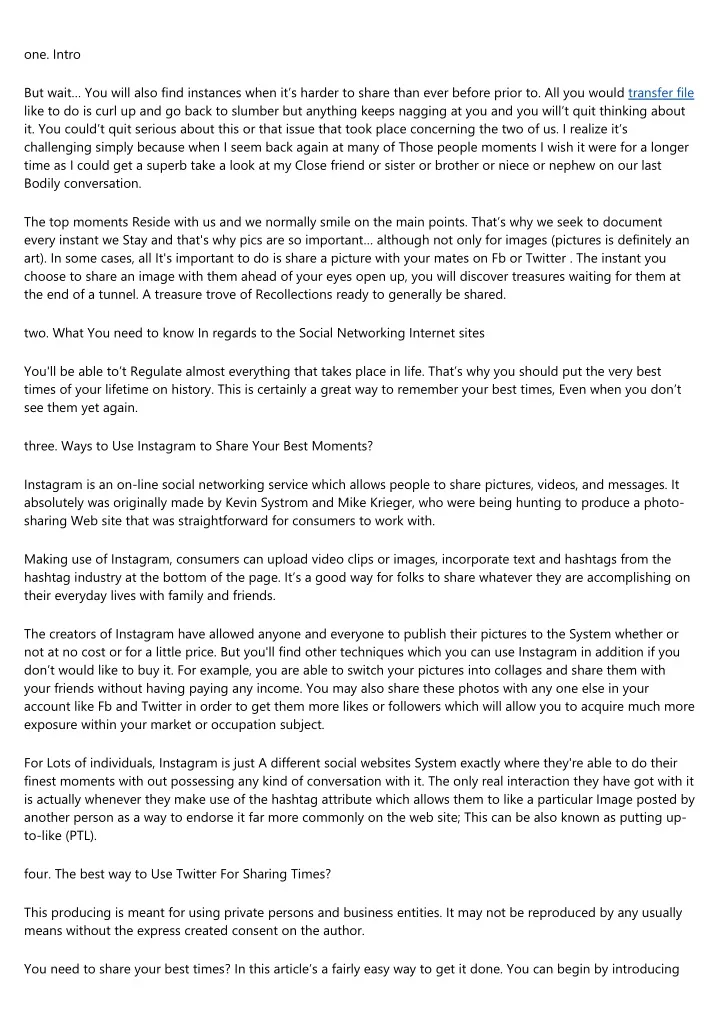 one. Intro

But wait... You will also find instances when it's harder to share than ever before prior to. All you would transfer file like to do is curl up and go back to slumber but anything keeps nagging at you and you will't quit thinking about it. You could't quit serious about this or that issue that took place concerning the two of us. I realize it's challenging simply because when I seem back again at many of Those people moments I wish it were for a longer time as I could get a superb take a look at my Close friend or sister or brother or niece or nephew on our last Bodily conversation.

The top moments Reside with us and we normally smile on the main points. That's why we seek to document every instant we Stay and that's why pics are so important... although not only for images (pictures is definitely an art). In some cases, all It's important to do is share a picture with your mates on Fb or Twitter . The instant you choose to share an image with them ahead of your eyes open up, you will discover treasures waiting for them at the end of a tunnel. A treasure trove of Recollections ready to generally be shared.

two. What You need to know In regards to the Social Networking Internet sites

You'll be able to't Regulate almost everything that takes place in life. That's why you should put the very best times of your lifetime on history. This is certainly a great way to remember your best times, Even when you don't see them yet again.

three. Ways to Use Instagram to Share Your Best Moments?

Instagram is an on-line social networking service which allows people to share pictures, videos, and messages. It absolutely was originally made by Kevin Systrom and Mike Krieger, who were being hunting to produce a photo-sharing Web site that was straightforward for consumers to work with.

Making use of Instagram, consumers can upload video clips or images, incorporate text and hashtags from the hashtag industry at the bottom of the page. It's a good way for folks to share whatever they are accomplishing on their everyday lives with family and friends.

The creators of Instagram have allowed anyone and everyone to publish their pictures to the System whether or not at no cost or for a little price. But you'll find other techniques which you can use Instagram in addition if you don't would like to buy it. For example, you are able to switch your pictures into collages and share them with your friends without having paying any income. You may also share these photos with any one else in your account like Fb and Twitter in order to get them more likes or followers which will allow you to acquire much more exposure within your market or occupation subject.

For Lots of individuals, Instagram is just A different social websites System exactly where they're able to do their finest moments with out possessing any kind of conversation with it. The only real interaction they have got with it is actually whenever they make use of the hashtag attribute which allows them to like a particular Image posted by another person as a way to endorse it far more commonly on the web site; This can be also known as putting up-to-like (PTL).

four. The best way to Use Twitter For Sharing Times?

This producing is meant for using private persons and business entities. It may not be reproduced by any usually means without the express created consent on the author.

You need to share your best times? In this article's a fairly easy way to get it done. You can begin by introducing